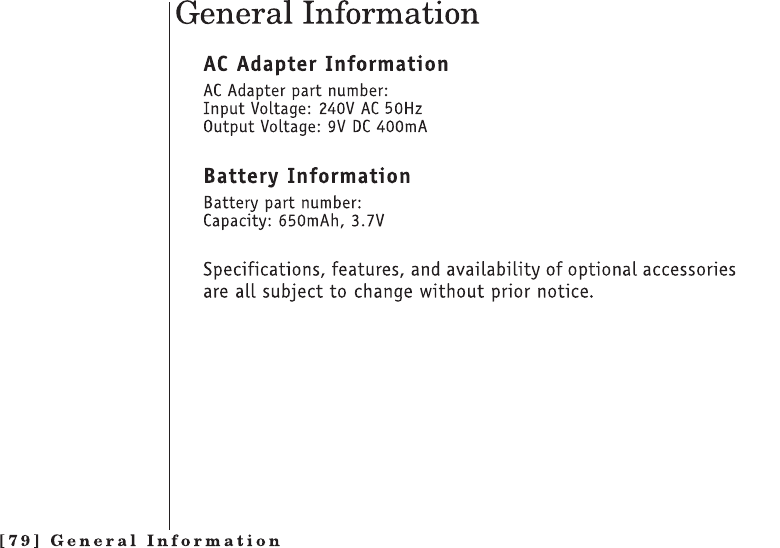 General Information

AC Adapter Information

AC Adapter part number:
Input Voltage: 240V AC 50Hz
Output Voltage: 9V DC 400mA

Battery Information

Battery part number:
Capacity: 650mAh, 3.7V

Specifications, features, and availability of optional accessories are all subject to change without prior notice.

[79] General Information